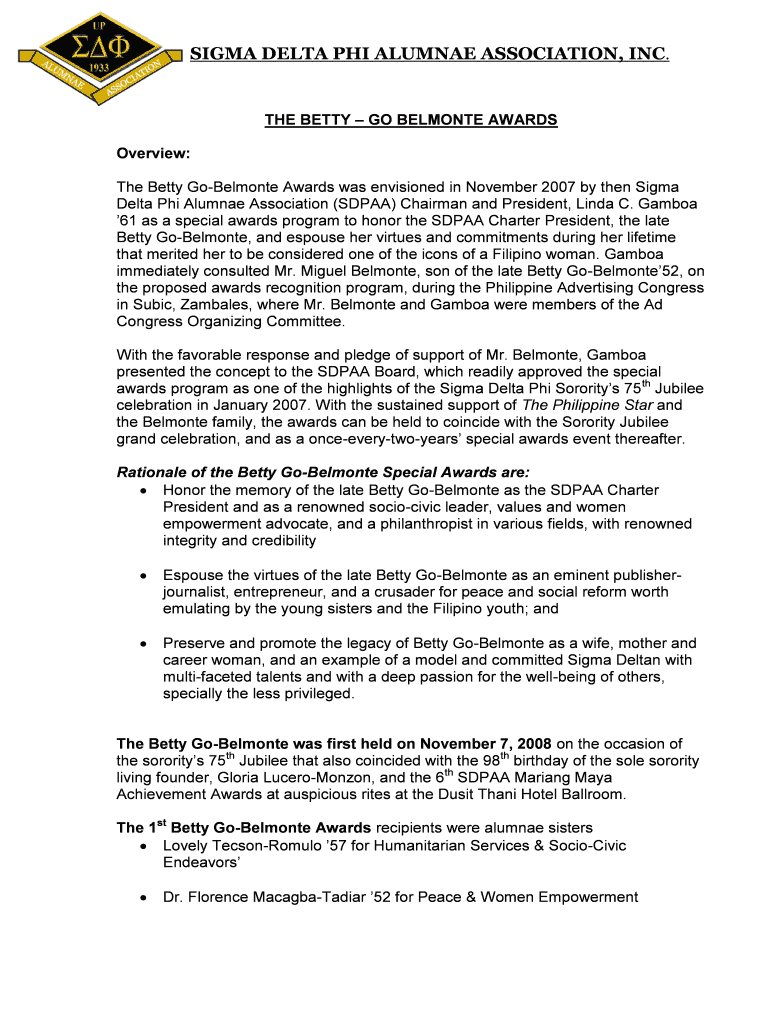 UP
ΣΔΦ
1933
ALUMNAE ASSOCIATION

SIGMA DELTA PHI ALUMNAE ASSOCIATION, INC.

THE BETTY – GO BELMONTE AWARDS

Overview:

The Betty Go-Belmonte Awards was envisioned in November 2007 by then Sigma Delta Phi Alumnae Association (SDPAA) Chairman and President, Linda C. Gamboa '61 as a special awards program to honor the SDPAA Charter President, the late Betty Go-Belmonte, and espouse her virtues and commitments during her lifetime that merited her to be considered one of the icons of a Filipino woman. Gamboa immediately consulted Mr. Miguel Belmonte, son of the late Betty Go-Belmonte'52, on the proposed awards recognition program, during the Philippine Advertising Congress in Subic, Zambales, where Mr. Belmonte and Gamboa were members of the Ad Congress Organizing Committee.

With the favorable response and pledge of support of Mr. Belmonte, Gamboa presented the concept to the SDPAA Board, which readily approved the special awards program as one of the highlights of the Sigma Delta Phi Sorority's 75$^{th}$ Jubilee celebration in January 2007. With the sustained support of The Philippine Star and the Belmonte family, the awards can be held to coincide with the Sorority Jubilee grand celebration, and as a once-every-two-years' special awards event thereafter.

Rationale of the Betty Go-Belmonte Special Awards are:
• Honor the memory of the late Betty Go-Belmonte as the SDPAA Charter President and as a renowned socio-civic leader, values and women empowerment advocate, and a philanthropist in various fields, with renowned integrity and credibility

• Espouse the virtues of the late Betty Go-Belmonte as an eminent publisher-journalist, entrepreneur, and a crusader for peace and social reform worth emulating by the young sisters and the Filipino youth; and

• Preserve and promote the legacy of Betty Go-Belmonte as a wife, mother and career woman, and an example of a model and committed Sigma Deltan with multi-faceted talents and with a deep passion for the well-being of others, specially the less privileged.

The Betty Go-Belmonte was first held on November 7, 2008 on the occasion of the sorority's 75$^{th}$ Jubilee that also coincided with the 98$^{th}$ birthday of the sole sorority living founder, Gloria Lucero-Monzon, and the 6$^{th}$ SDPAA Mariang Maya Achievement Awards at auspicious rites at the Dusit Thani Hotel Ballroom.

The 1$^{st}$ Betty Go-Belmonte Awards recipients were alumnae sisters
• Lovely Tecson-Romulo '57 for Humanitarian Services & Socio-Civic Endeavors'

• Dr. Florence Macagba-Tadiar '52 for Peace & Women Empowerment